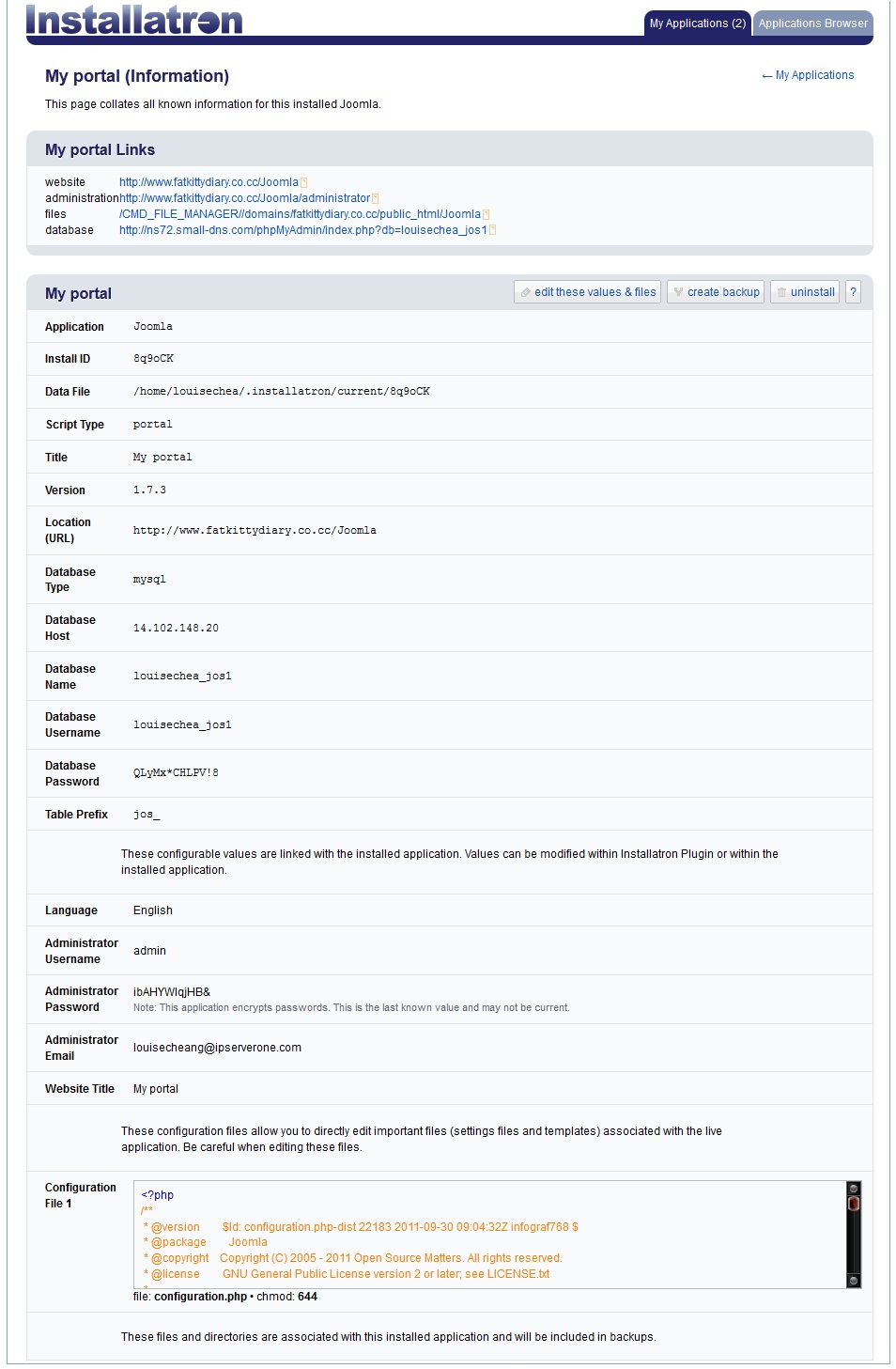 Installatron

My Applications (2) Applications Browser

My portal (Information)

← My Applications

This page collates all known information for this installed Joomla.

My portal Links

| | |
|---|---|
| website | http://www.fatkittydiary.co.cc/Joomla |
| administration | http://www.fatkittydiary.co.cc/Joomla/administrator |
| files | /CMD_FILE_MANAGER//domains/fatkittydiary.co.cc/public_html/Joomla |
| database | http://ns72.small-dns.com/phpMyAdmin/index.php?db=louisechea_jos1 |

My portal

edit these values & files create backup uninstall ?

| | |
|---|---|
| Application | Joomla |
| Install ID | 8q9oCK |
| Data File | /home/louisechea/.installatron/current/8q9oCK |
| Script Type | portal |
| Title | My portal |
| Version | 1.7.3 |
| Location (URL) | http://www.fatkittydiary.co.cc/Joomla |
| Database Type | mysql |
| Database Host | 14.102.148.20 |
| Database Name | louisechea_jos1 |
| Database Username | louisechea_jos1 |
| Database Password | QLyMx*CHLPV!8 |
| Table Prefix | jos_ |

These configurable values are linked with the installed application. Values can be modified within Installatron Plugin or within the installed application.

| | |
|---|---|
| Language | English |
| Administrator Username | admin |
| Administrator Password | ibAHYWIqjHB& Note: This application encrypts passwords. This is the last known value and may not be current. |
| Administrator Email | louisecheang@ipserverone.com |
| Website Title | My portal |

These configuration files allow you to directly edit important files (settings files and templates) associated with the live application. Be careful when editing these files.

Configuration File 1

<?php
/**
* @version $Id: configuration.php-dist 22183 2011-09-30 09:04:32Z infograf768 $
* @package Joomla
* @copyright Copyright (C) 2005 - 2011 Open Source Matters. All rights reserved.
* @license GNU General Public License version 2 or later; see LICENSE.txt

file: configuration.php • chmod: 644

These files and directories are associated with this installed application and will be included in backups.